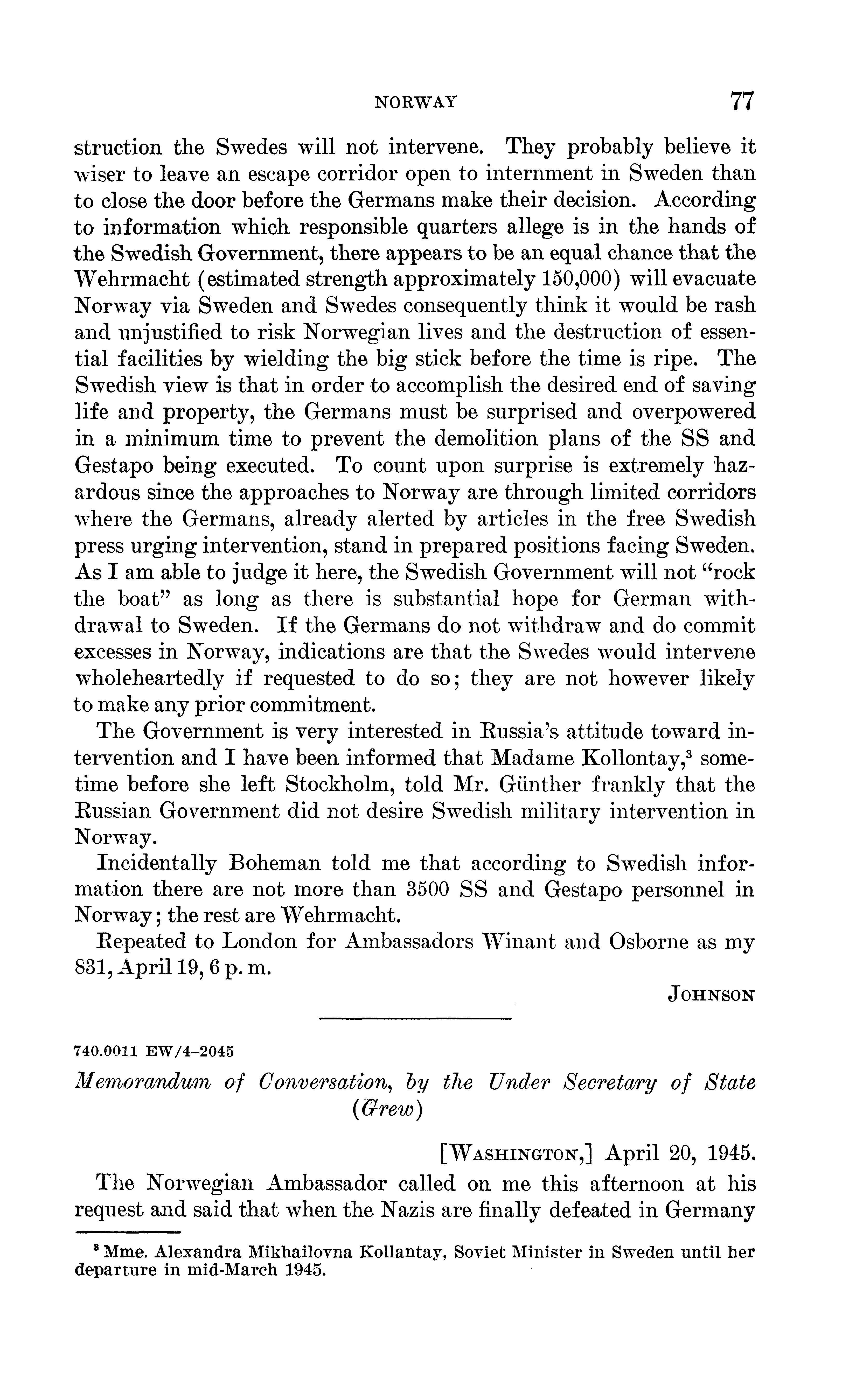 NORWAY 77

struction the Swedes will not intervene. They probably believe it wiser to leave an escape corridor open to internment in Sweden than to close the door before the Germans make their decision. According to information which responsible quarters allege is in the hands of the Swedish Government, there appears to be an equal chance that the Wehrmacht (estimated strength approximately 150,000) will evacuate Norway via Sweden and Swedes consequently think it would be rash and unjustified to risk Norwegian lives and the destruction of essential facilities by wielding the big stick before the time is ripe. The Swedish view is that in order to accomplish the desired end of saving life and property, the Germans must be surprised and overpowered in a minimum time to prevent the demolition plans of the SS and Gestapo being executed. To count upon surprise is extremely hazardous since the approaches to Norway are through limited corridors where the Germans, already alerted by articles in the free Swedish press urging intervention, stand in prepared positions facing Sweden. As I am able to judge it here, the Swedish Government will not "rock the boat" as long as there is substantial hope for German withdrawal to Sweden. If the Germans do not withdraw and do commit excesses in Norway, indications are that the Swedes would intervene wholeheartedly if requested to do so; they are not however likely to make any prior commitment.

The Government is very interested in Russia's attitude toward intervention and I have been informed that Madame Kollontay,$^3$ sometime before she left Stockholm, told Mr. Günther frankly that the Russian Government did not desire Swedish military intervention in Norway.

Incidentally Boheman told me that according to Swedish information there are not more than 3500 SS and Gestapo personnel in Norway; the rest are Wehrmacht.

Repeated to London for Ambassadors Winant and Osborne as my 831, April 19, 6 p. m.

JOHNSON

740.0011 EW/4-2045

Memorandum of Conversation, by the Under Secretary of State (Grew)

[WASHINGTON,] April 20, 1945.

The Norwegian Ambassador called on me this afternoon at his request and said that when the Nazis are finally defeated in Germany

$^3$ Mme. Alexandra Mikhailovna Kollantay, Soviet Minister in Sweden until her departure in mid-March 1945.